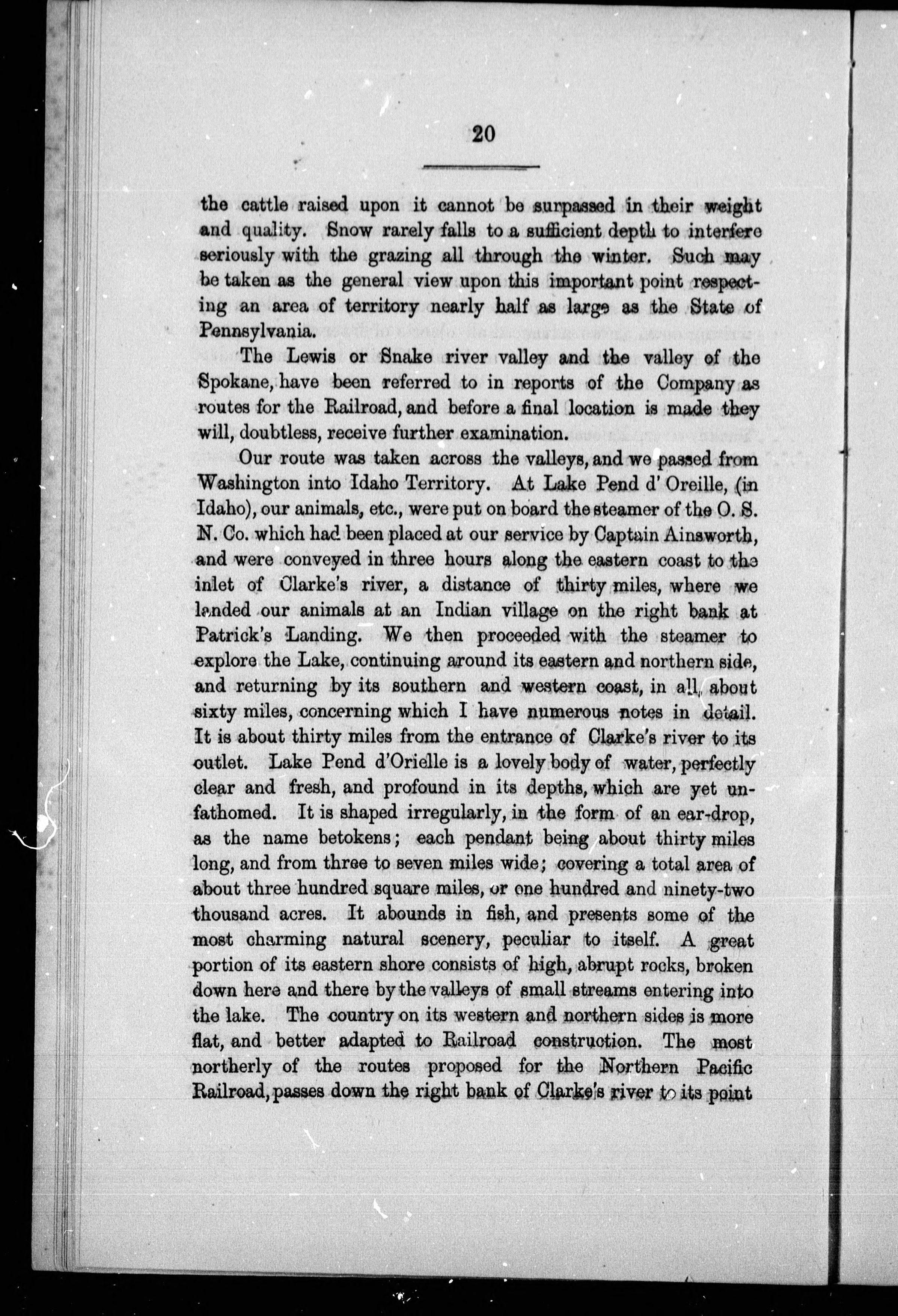 20

the cattle raised upon it cannot be surpassed in their weight and quality. Snow rarely falls to a sufficient depth to interfere seriously with the grazing all through the winter. Such may be taken as the general view upon this important point respecting an area of territory nearly half as large as the State of Pennsylvania.

The Lewis or Snake river valley and the valley of the Spokane, have been referred to in reports of the Company as routes for the Railroad, and before a final location is made they will, doubtless, receive further examination.

Our route was taken across the valleys, and we passed from Washington into Idaho Territory. At Lake Pend d' Oreille, (in Idaho), our animals, etc., were put on board the steamer of the O. S. N. Co. which had been placed at our service by Captain Ainsworth, and were conveyed in three hours along the eastern coast to the inlet of Clarke's river, a distance of thirty miles, where we landed our animals at an Indian village on the right bank at Patrick's Landing. We then proceeded with the steamer to explore the Lake, continuing around its eastern and northern side, and returning by its southern and western coast, in all, about sixty miles, concerning which I have numerous notes in detail. It is about thirty miles from the entrance of Clarke's river to its outlet. Lake Pend d'Orielle is a lovely body of water, perfectly clear and fresh, and profound in its depths, which are yet unfathomed. It is shaped irregularly, in the form of an ear-drop, as the name betokens; each pendant being about thirty miles long, and from three to seven miles wide; covering a total area of about three hundred square miles, or one hundred and ninety-two thousand acres. It abounds in fish, and presents some of the most charming natural scenery, peculiar to itself. A great portion of its eastern shore consists of high, abrupt rocks, broken down here and there by the valleys of small streams entering into the lake. The country on its western and northern sides is more flat, and better adapted to Railroad construction. The most northerly of the routes proposed for the Northern Pacific Railroad, passes down the right bank of Clarke's river to its point